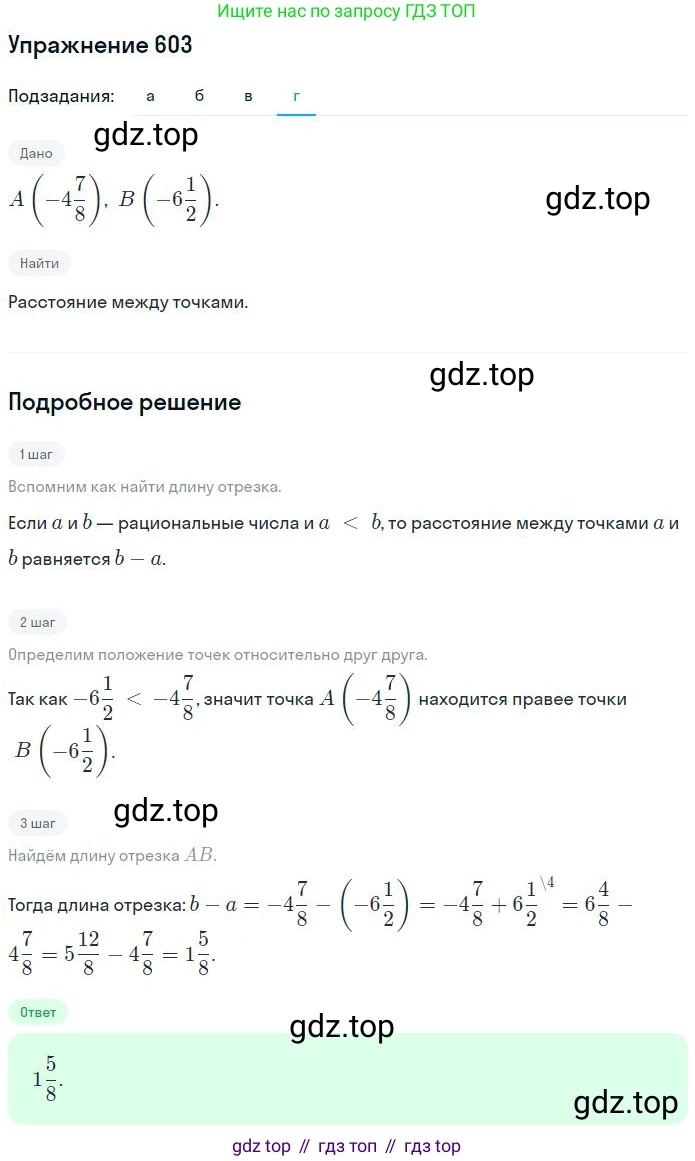 Ищите нас по запросу ГДЗ ТОП

Упражнение 603

Подзадания: а б в г

gdz.top

Дано

$A\left(-4\frac{7}{8}\right)$, $B\left(-6\frac{1}{2}\right)$.

gdz.top

Найти

Расстояние между точками.

gdz.top

Подробное решение

1 шаг

Вспомним как найти длину отрезка.

Если $a$ и $b$ — рациональные числа и $a < b$, то расстояние между точками $a$ и $b$ равняется $b - a$.

2 шаг

Определим положение точек относительно друг друга.

Так как $-6\frac{1}{2} < -4\frac{7}{8}$, значит точка $A\left(-4\frac{7}{8}\right)$ находится правее точки $B\left(-6\frac{1}{2}\right)$.

gdz.top

3 шаг

Найдём длину отрезка $AB$.

Тогда длина отрезка: $b - a = -4\frac{7}{8} - \left(-6\frac{1}{2}\right) = -4\frac{7}{8} + 6\frac{1}{2}^{\backslash 4} = 6\frac{4}{8} - 4\frac{7}{8} = 5\frac{12}{8} - 4\frac{7}{8} = 1\frac{5}{8}$.

Ответ

gdz.top

$1\frac{5}{8}$.

gdz.top

gdz top // гдз топ // гдз top